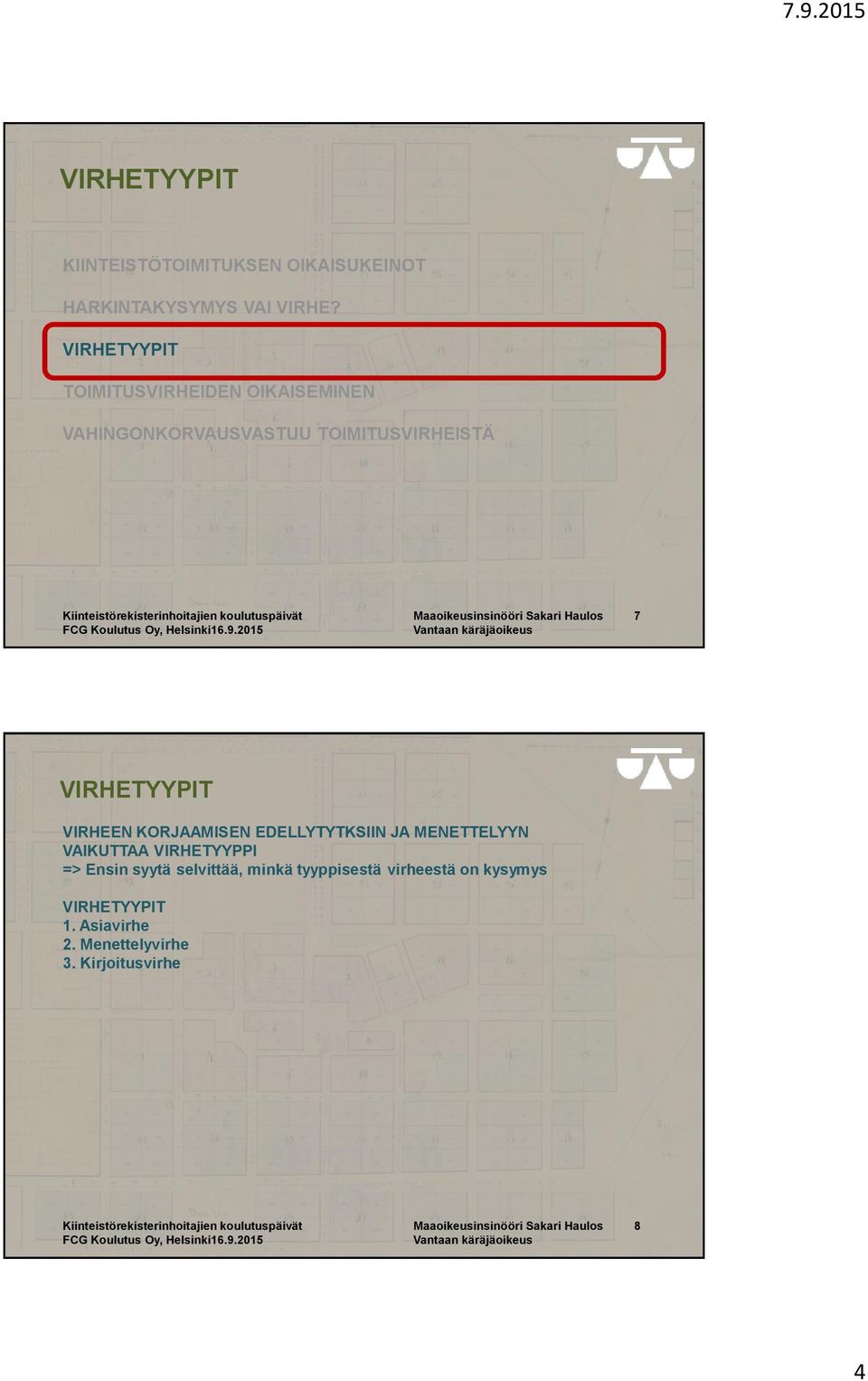 7.9.2015

VIRHETYYPIT

KIINTEISTÖTOIMITUKSEN OIKAISUKEINOT

HARKINTAKYSYMYS VAI VIRHE?

VIRHETYYPIT

TOIMITUSVIRHEIDEN OIKAISEMINEN

VAHINGONKORVAUSVASTUU TOIMITUSVIRHEISTÄ

Kiinteistörekisterinhoitajien koulutuspäivät
FCG Koulutus Oy, Helsinki16.9.2015

Maaoikeusinsinööri Sakari Haulos
Vantaan käräjäoikeus

7

VIRHETYYPIT

VIRHEEN KORJAAMISEN EDELLYTYTKSIIN JA MENETTELYYN VAIKUTTAA VIRHETYYPPI
=> Ensin syytä selvittää, minkä tyyppisestä virheestä on kysymys

VIRHETYYPIT
1. Asiavirhe
2. Menettelyvirhe
3. Kirjoitusvirhe

Kiinteistörekisterinhoitajien koulutuspäivät
FCG Koulutus Oy, Helsinki16.9.2015

Maaoikeusinsinööri Sakari Haulos
Vantaan käräjäoikeus

8

4